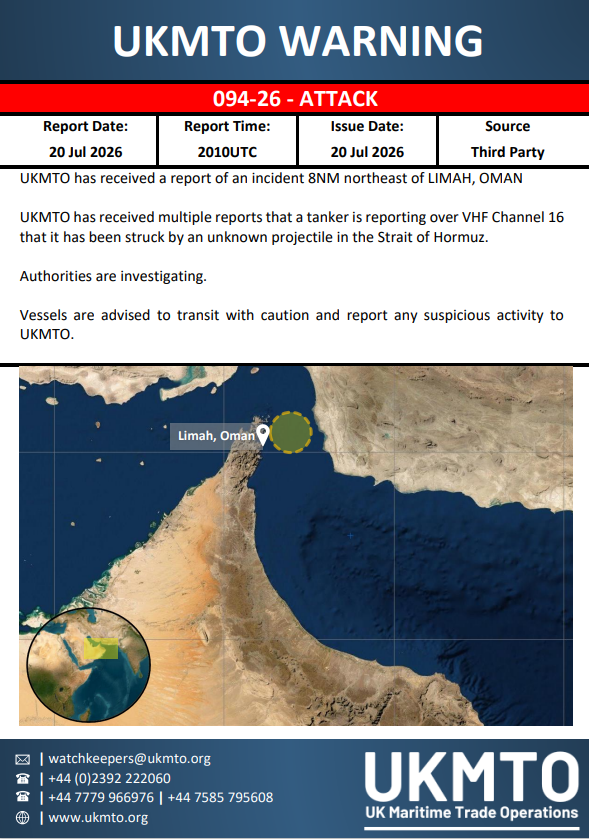 UKMTO WARNING

094-26 - ATTACK

| Report Date: | Report Time: | Issue Date: | Source |
|---|---|---|---|
| 20 Jul 2026 | 2010UTC | 20 Jul 2026 | Third Party |

UKMTO has received a report of an incident 8NM northeast of LIMAH, OMAN

UKMTO has received multiple reports that a tanker is reporting over VHF Channel 16 that it has been struck by an unknown projectile in the Strait of Hormuz.

Authorities are investigating.

Vessels are advised to transit with caution and report any suspicious activity to UKMTO.

Limah, Oman

| watchkeepers@ukmto.org
| +44 (0)2392 222060
| +44 7779 966976 | +44 7585 795608
| www.ukmto.org

UKMTO
UK Maritime Trade Operations